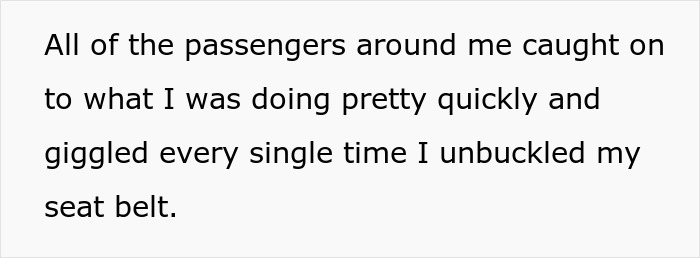 All of the passengers around me caught on to what I was doing pretty quickly and giggled every single time I unbuckled my seat belt.